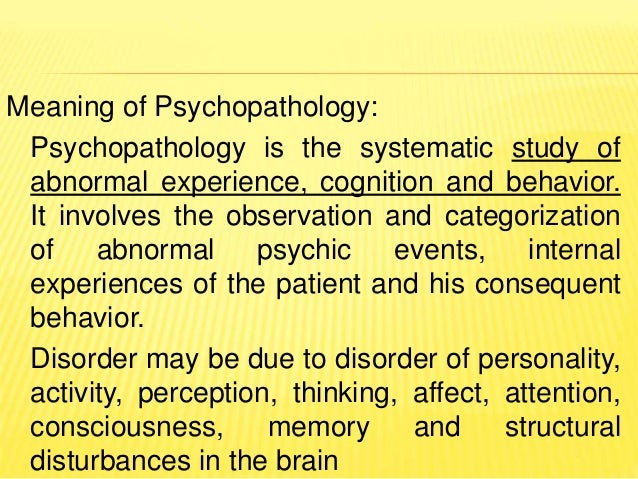 Meaning of Psychopathology:

Psychopathology is the systematic study of abnormal experience, cognition and behavior. It involves the observation and categorization of abnormal psychic events, internal experiences of the patient and his consequent behavior.

Disorder may be due to disorder of personality, activity, perception, thinking, affect, attention, consciousness, memory and structural disturbances in the brain